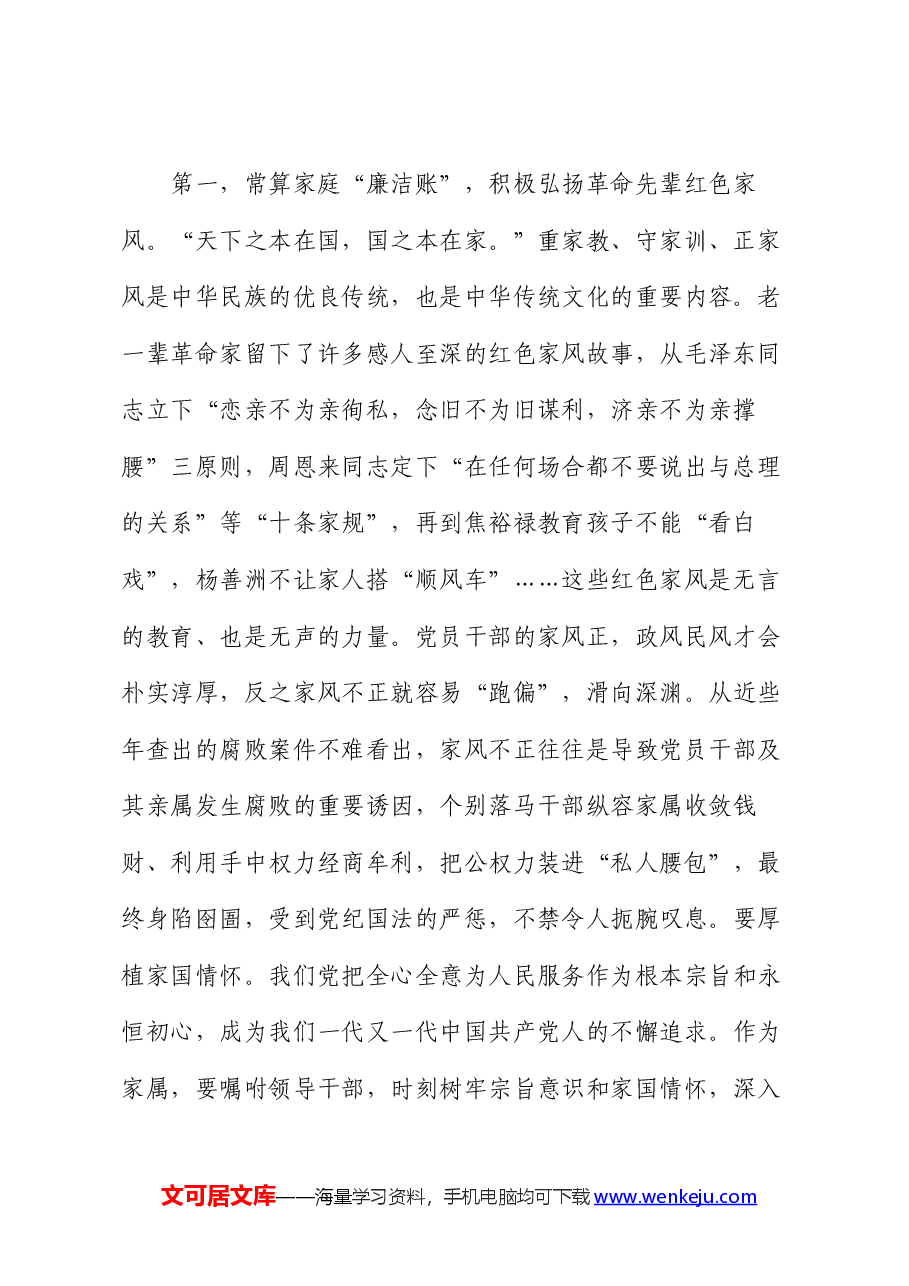 第一，常算家庭“廉洁账”，积极弘扬革命先辈红色家风。“天下之本在国，国之本在家。”重家教、守家训、正家风是中华民族的优良传统，也是中华传统文化的重要内容。老一辈革命家留下了许多感人至深的红色家风故事，从毛泽东同志立下“恋亲不为亲徇私，念旧不为旧谋利，济亲不为亲撑腰”三原则，周恩来同志定下“在任何场合都不要说出与总理的关系”等“十条家规”，再到焦裕禄教育孩子不能“看白戏”，杨善洲不让家人搭“顺风车”……这些红色家风是无言的教育、也是无声的力量。党员干部的家风正，政风民风才会朴实淳厚，反之家风不正就容易“跑偏”，滑向深渊。从近些年查出的腐败案件不难看出，家风不正往往是导致党员干部及其亲属发生腐败的重要诱因，个别落马干部纵容家属收敛钱财、利用手中权力经商牟利，把公权力装进“私人腰包”，最终身陷囹圄，受到党纪国法的严惩，不禁令人扼腕叹息。要厚植家国情怀。我们党把全心全意为人民服务作为根本宗旨和永恒初心，成为我们一代又一代中国共产党人的不懈追求。作为家属，要嘱咐领导干部，时刻树牢宗旨意识和家国情怀，深入

文可居文库——海量学习资料，手机电脑均可下载www.wenkeju.com